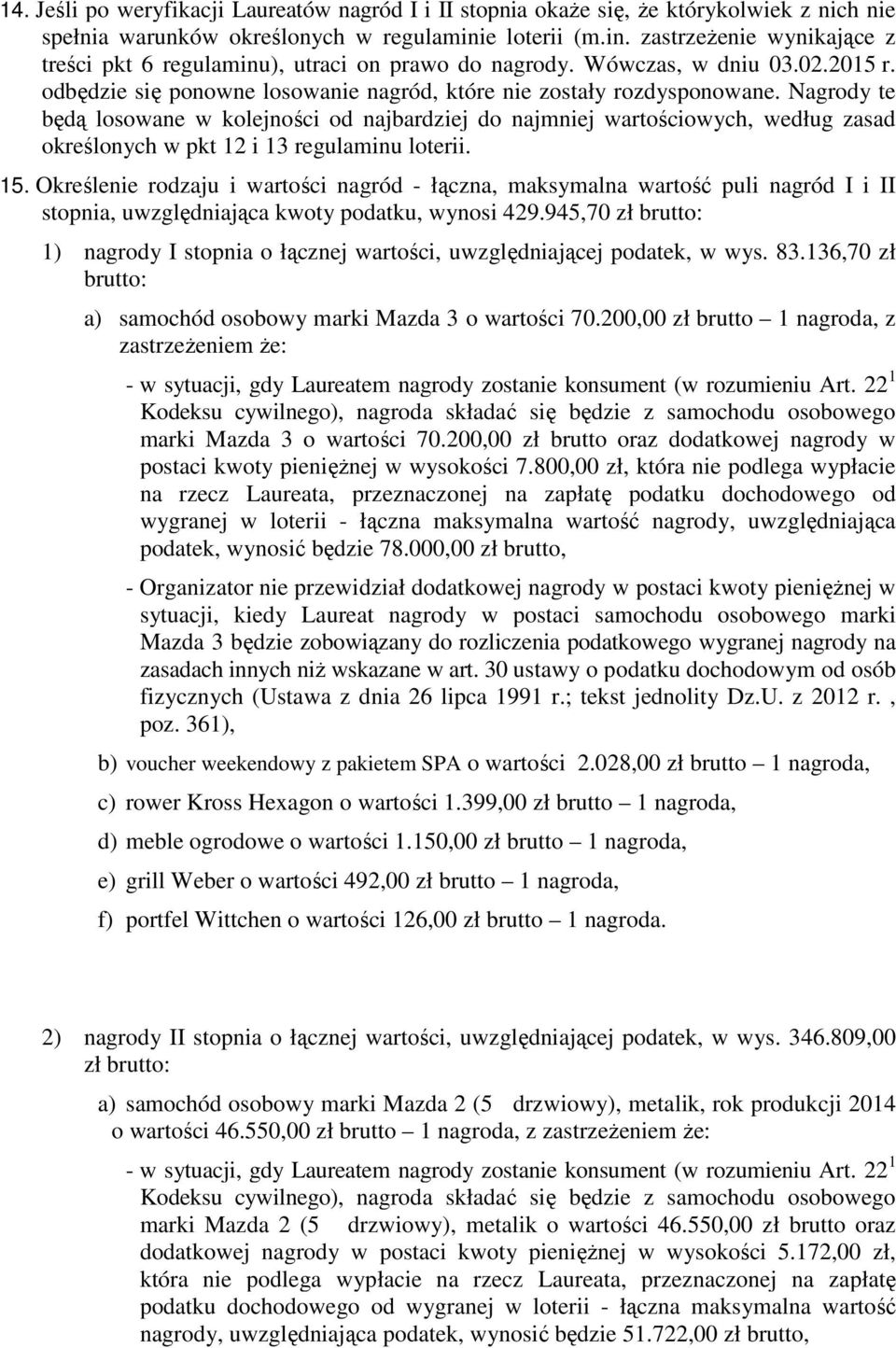 14. Jeśli po weryfikacji Laureatów nagród I i II stopnia okaże się, że którykolwiek z nich nie spełnia warunków określonych w regulaminie loterii (m.in. zastrzeżenie wynikające z treści pkt 6 regulaminu), utraci on prawo do nagrody. Wówczas, w dniu 03.02.2015 r. odbędzie się ponowne losowanie nagród, które nie zostały rozdysponowane. Nagrody te będą losowane w kolejności od najbardziej do najmniej wartościowych, według zasad określonych w pkt 12 i 13 regulaminu loterii.

15. Określenie rodzaju i wartości nagród - łączna, maksymalna wartość puli nagród I i II stopnia, uwzględniająca kwoty podatku, wynosi 429.945,70 zł brutto:

1) nagrody I stopnia o łącznej wartości, uwzględniającej podatek, w wys. 83.136,70 zł brutto:

a) samochód osobowy marki Mazda 3 o wartości 70.200,00 zł brutto – 1 nagroda, z zastrzeżeniem że:

- w sytuacji, gdy Laureatem nagrody zostanie konsument (w rozumieniu Art. $22^1$ Kodeksu cywilnego), nagroda składać się będzie z samochodu osobowego marki Mazda 3 o wartości 70.200,00 zł brutto oraz dodatkowej nagrody w postaci kwoty pieniężnej w wysokości 7.800,00 zł, która nie podlega wypłacie na rzecz Laureata, przeznaczonej na zapłatę podatku dochodowego od wygranej w loterii - łączna maksymalna wartość nagrody, uwzględniająca podatek, wynosić będzie 78.000,00 zł brutto,

- Organizator nie przewidział dodatkowej nagrody w postaci kwoty pieniężnej w sytuacji, kiedy Laureat nagrody w postaci samochodu osobowego marki Mazda 3 będzie zobowiązany do rozliczenia podatkowego wygranej nagrody na zasadach innych niż wskazane w art. 30 ustawy o podatku dochodowym od osób fizycznych (Ustawa z dnia 26 lipca 1991 r.; tekst jednolity Dz.U. z 2012 r. , poz. 361),

b) voucher weekendowy z pakietem SPA o wartości 2.028,00 zł brutto – 1 nagroda,

c) rower Kross Hexagon o wartości 1.399,00 zł brutto – 1 nagroda,

d) meble ogrodowe o wartości 1.150,00 zł brutto – 1 nagroda,

e) grill Weber o wartości 492,00 zł brutto – 1 nagroda,

f) portfel Wittchen o wartości 126,00 zł brutto – 1 nagroda.

2) nagrody II stopnia o łącznej wartości, uwzględniającej podatek, w wys. 346.809,00 zł brutto:

a) samochód osobowy marki Mazda 2 (5 drzwiowy), metalik, rok produkcji 2014 o wartości 46.550,00 zł brutto – 1 nagroda, z zastrzeżeniem że:

- w sytuacji, gdy Laureatem nagrody zostanie konsument (w rozumieniu Art. $22^1$ Kodeksu cywilnego), nagroda składać się będzie z samochodu osobowego marki Mazda 2 (5 drzwiowy), metalik o wartości 46.550,00 zł brutto oraz dodatkowej nagrody w postaci kwoty pieniężnej w wysokości 5.172,00 zł, która nie podlega wypłacie na rzecz Laureata, przeznaczonej na zapłatę podatku dochodowego od wygranej w loterii - łączna maksymalna wartość nagrody, uwzględniająca podatek, wynosić będzie 51.722,00 zł brutto,